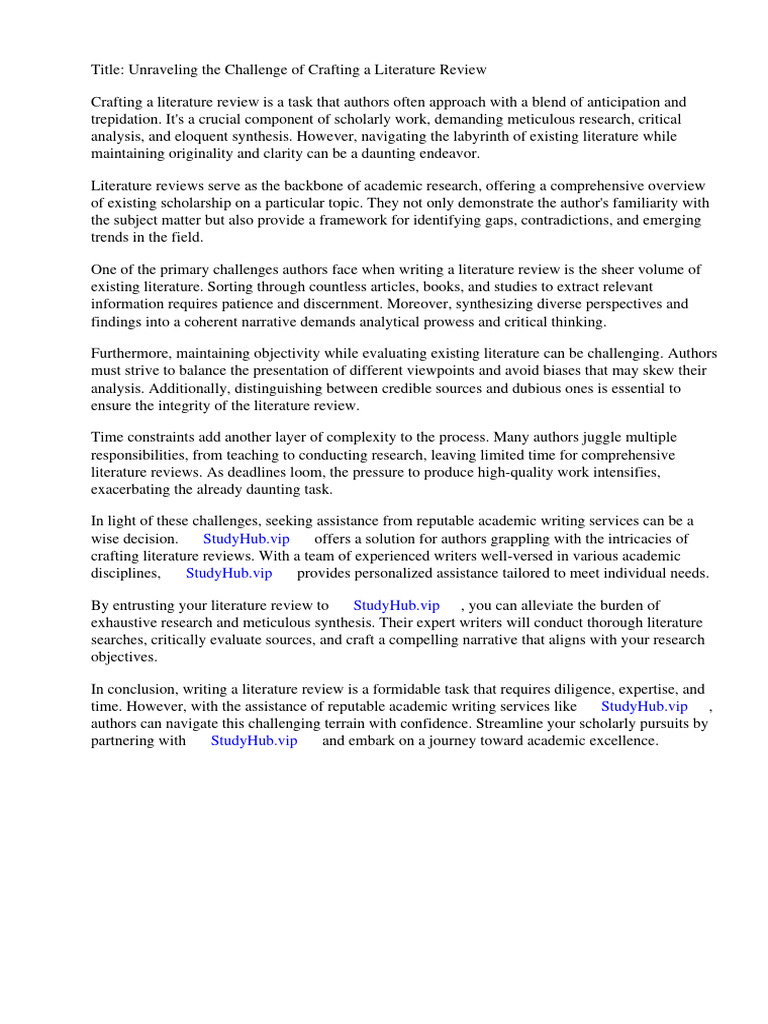 Title: Unraveling the Challenge of Crafting a Literature Review

Crafting a literature review is a task that authors often approach with a blend of anticipation and trepidation. It's a crucial component of scholarly work, demanding meticulous research, critical analysis, and eloquent synthesis. However, navigating the labyrinth of existing literature while maintaining originality and clarity can be a daunting endeavor.

Literature reviews serve as the backbone of academic research, offering a comprehensive overview of existing scholarship on a particular topic. They not only demonstrate the author's familiarity with the subject matter but also provide a framework for identifying gaps, contradictions, and emerging trends in the field.

One of the primary challenges authors face when writing a literature review is the sheer volume of existing literature. Sorting through countless articles, books, and studies to extract relevant information requires patience and discernment. Moreover, synthesizing diverse perspectives and findings into a coherent narrative demands analytical prowess and critical thinking.

Furthermore, maintaining objectivity while evaluating existing literature can be challenging. Authors must strive to balance the presentation of different viewpoints and avoid biases that may skew their analysis. Additionally, distinguishing between credible sources and dubious ones is essential to ensure the integrity of the literature review.

Time constraints add another layer of complexity to the process. Many authors juggle multiple responsibilities, from teaching to conducting research, leaving limited time for comprehensive literature reviews. As deadlines loom, the pressure to produce high-quality work intensifies, exacerbating the already daunting task.

In light of these challenges, seeking assistance from reputable academic writing services can be a wise decision. StudyHub.vip offers a solution for authors grappling with the intricacies of crafting literature reviews. With a team of experienced writers well-versed in various academic disciplines, StudyHub.vip provides personalized assistance tailored to meet individual needs.

By entrusting your literature review to StudyHub.vip , you can alleviate the burden of exhaustive research and meticulous synthesis. Their expert writers will conduct thorough literature searches, critically evaluate sources, and craft a compelling narrative that aligns with your research objectives.

In conclusion, writing a literature review is a formidable task that requires diligence, expertise, and time. However, with the assistance of reputable academic writing services like StudyHub.vip , authors can navigate this challenging terrain with confidence. Streamline your scholarly pursuits by partnering with StudyHub.vip and embark on a journey toward academic excellence.